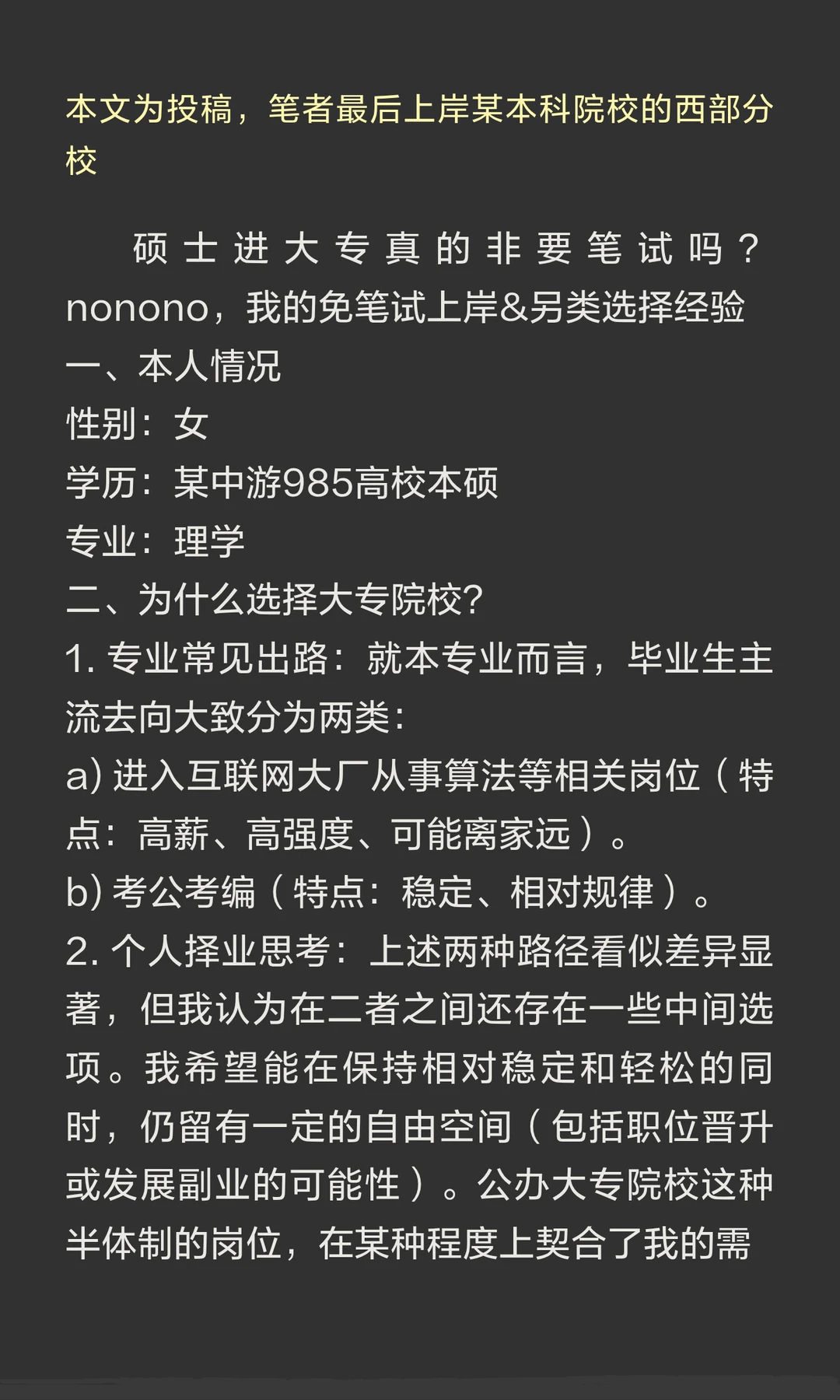 本文为投稿，笔者最后上岸某本科院校的西部分校

硕士进大专真的非要笔试吗？nonono，我的免笔试上岸&另类选择经验
一、本人情况
性别：女
学历：某中游985高校本硕
专业：理学
二、为什么选择大专院校？
1. 专业常见出路：就本专业而言，毕业生主流去向大致分为两类：
a) 进入互联网大厂从事算法等相关岗位（特点：高薪、高强度、可能离家远）。
b) 考公考编（特点：稳定、相对规律）。
2. 个人择业思考：上述两种路径看似差异显著，但我认为在二者之间还存在一些中间选项。我希望能在保持相对稳定和轻松的同时，仍留有一定的自由空间（包括职位晋升或发展副业的可能性）。公办大专院校这种半体制的岗位，在某种程度上契合了我的需